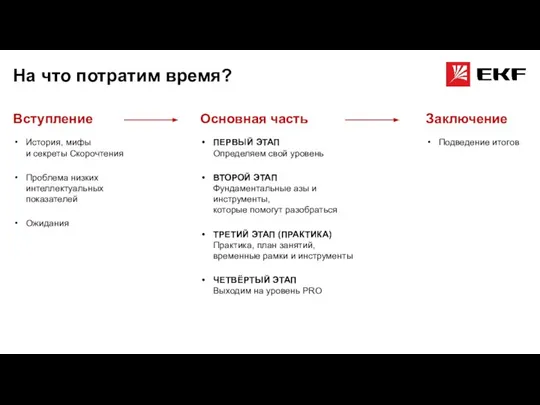 На что потратим время?

EKF

Вступление

• История, мифы и секреты Скорочтения

• Проблема низких интеллектуальных показателей

• Ожидания

Основная часть

• ПЕРВЫЙ ЭТАП
Определяем свой уровень

• ВТОРОЙ ЭТАП
Фундаментальные азы и инструменты, которые помогут разобраться

• ТРЕТИЙ ЭТАП (ПРАКТИКА)
Практика, план занятий, временные рамки и инструменты

• ЧЕТВЁРТЫЙ ЭТАП
Выходим на уровень PRO

Заключение

• Подведение итогов